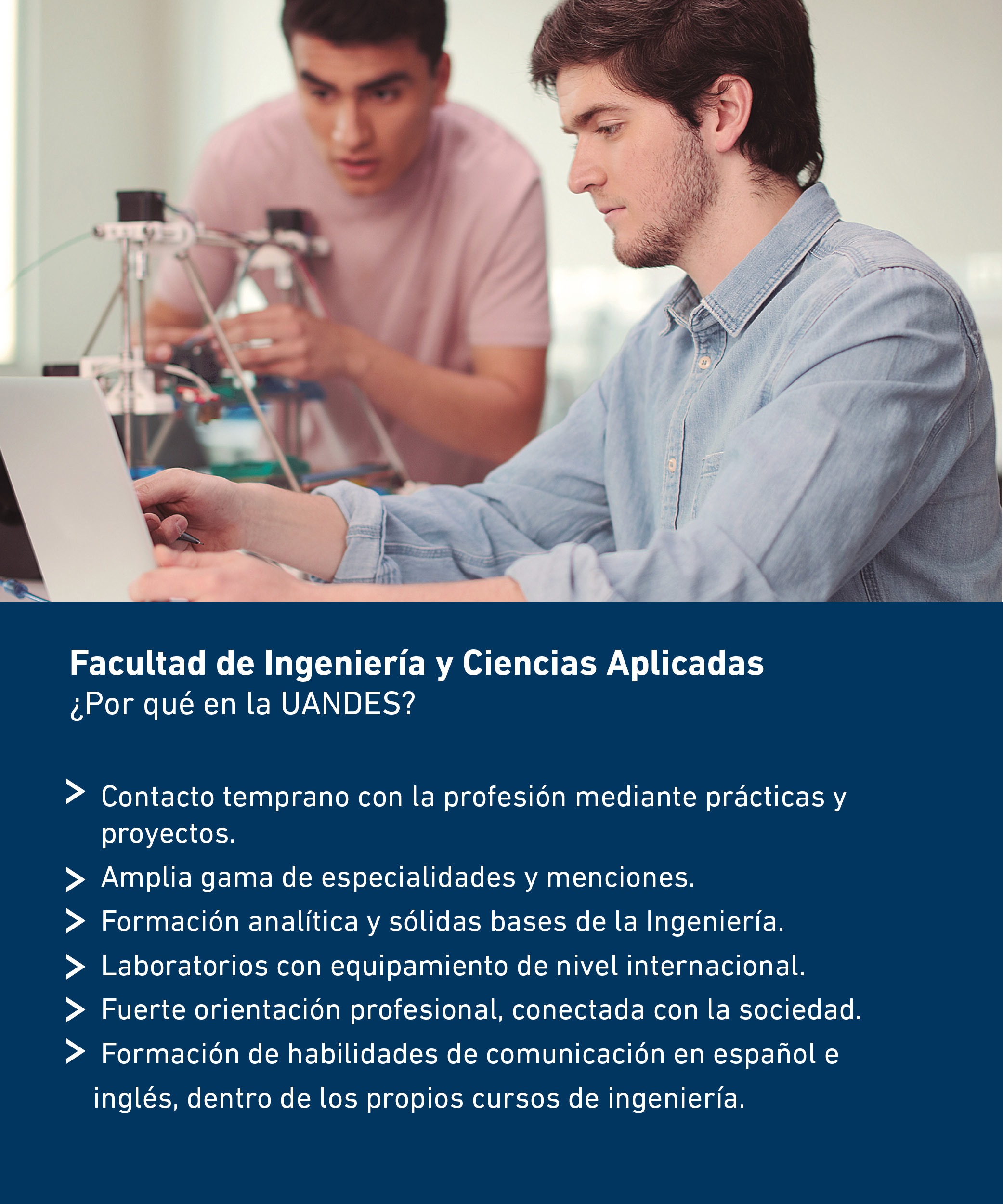 Facultad de Ingeniería y Ciencias Aplicadas
¿Por qué en la UANDES?

> Contacto temprano con la profesión mediante prácticas y proyectos.
> Amplia gama de especialidades y menciones.
> Formación analítica y sólidas bases de la Ingeniería.
> Laboratorios con equipamiento de nivel internacional.
> Fuerte orientación profesional, conectada con la sociedad.
> Formación de habilidades de comunicación en español e inglés, dentro de los propios cursos de ingeniería.